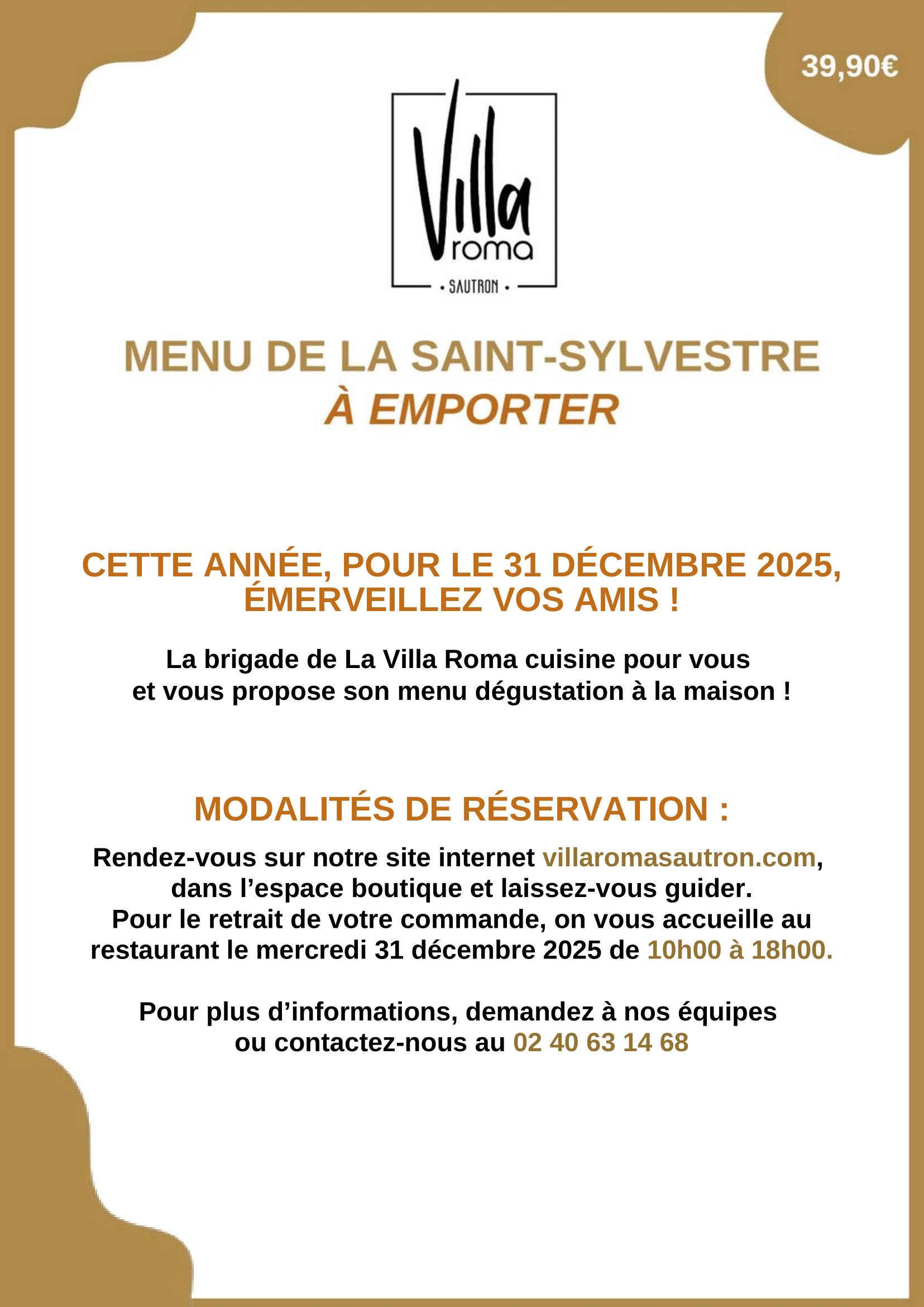 39,90€

Villa roma
• SAUTRON •

MENU DE LA SAINT-SYLVESTRE
À EMPORTER

CETTE ANNÉE, POUR LE 31 DÉCEMBRE 2025, ÉMERVEILLEZ VOS AMIS !

La brigade de La Villa Roma cuisine pour vous et vous propose son menu dégustation à la maison !

MODALITÉS DE RÉSERVATION :

Rendez-vous sur notre site internet villaromasautron.com, dans l’espace boutique et laissez-vous guider.
Pour le retrait de votre commande, on vous accueille au restaurant le mercredi 31 décembre 2025 de 10h00 à 18h00.

Pour plus d’informations, demandez à nos équipes ou contactez-nous au 02 40 63 14 68